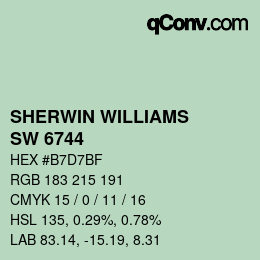 qConv.com

SHERWIN WILLIAMS
SW 6744

HEX #B7D7BF

RGB 183 215 191

CMYK 15 / 0 / 11 / 16

HSL 135, 0.29%, 0.78%

LAB 83.14, -15.19, 8.31